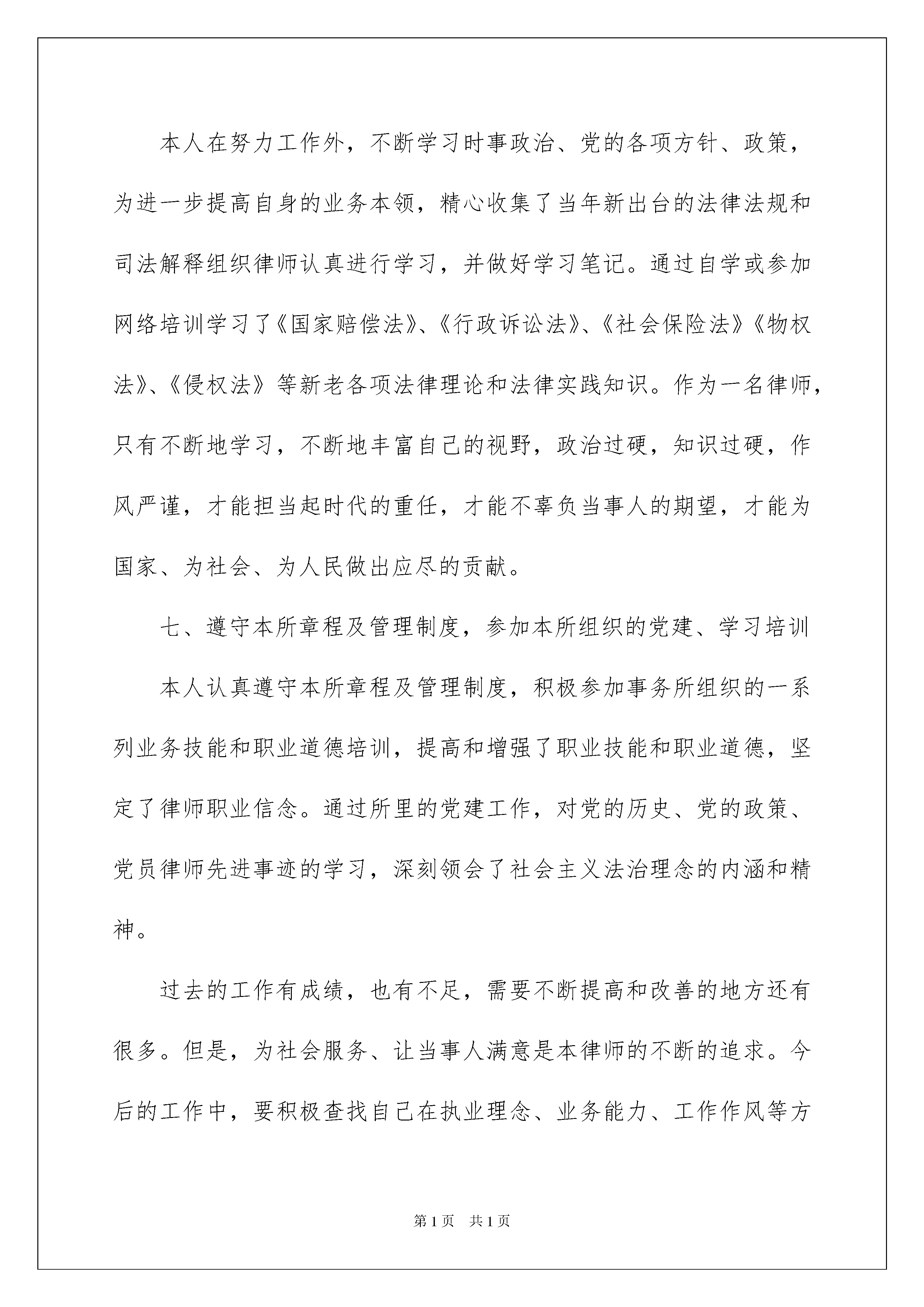 本人在努力工作外，不断学习时事政治、党的各项方针、政策，为进一步提高自身的业务本领，精心收集了当年新出台的法律法规和司法解释组织律师认真进行学习，并做好学习笔记。通过自学或参加网络培训学习了《国家赔偿法》、《行政诉讼法》、《社会保险法》《物权法》、《侵权法》等新老各项法律理论和法律实践知识。作为一名律师，只有不断地学习，不断地丰富自己的视野，政治过硬，知识过硬，作风严谨，才能担当起时代的重任，才能不辜负当事人的期望，才能为国家、为社会、为人民做出应尽的贡献。

七、遵守本所章程及管理制度，参加本所组织的党建、学习培训

本人认真遵守本所章程及管理制度，积极参加事务所组织的一系列业务技能和职业道德培训，提高和增强了职业技能和职业道德，坚定了律师职业信念。通过所里的党建工作，对党的历史、党的政策、党员律师先进事迹的学习，深刻领会了社会主义法治理念的内涵和精神。

过去的工作有成绩，也有不足，需要不断提高和改善的地方还有很多。但是，为社会服务、让当事人满意是本律师的不断的追求。今后的工作中，要积极查找自己在执业理念、业务能力、工作作风等方

第1页 共1页